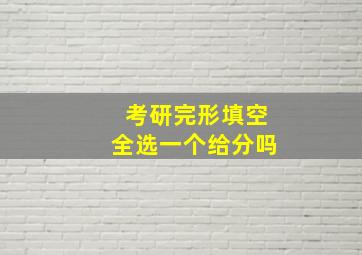 考研完形填空
全选一个给分吗